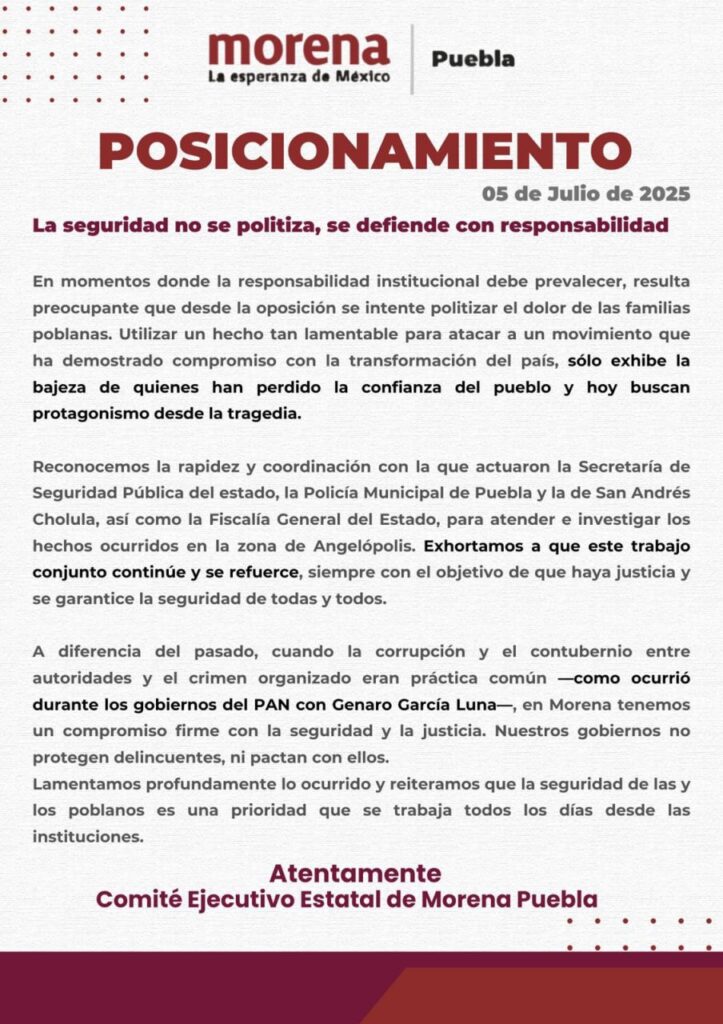 morena
La esperanza de México

Puebla

POSICIONAMIENTO

05 de Julio de 2025

La seguridad no se politiza, se defiende con responsabilidad

En momentos donde la responsabilidad institucional debe prevalecer, resulta preocupante que desde la oposición se intente politizar el dolor de las familias poblanas. Utilizar un hecho tan lamentable para atacar a un movimiento que ha demostrado compromiso con la transformación del país, sólo exhibe la bajeza de quienes han perdido la confianza del pueblo y hoy buscan protagonismo desde la tragedia.

Reconocemos la rapidez y coordinación con la que actuaron la Secretaría de Seguridad Pública del estado, la Policía Municipal de Puebla y la de San Andrés Cholula, así como la Fiscalía General del Estado, para atender e investigar los hechos ocurridos en la zona de Angelópolis. Exhortamos a que este trabajo conjunto continúe y se refuerce, siempre con el objetivo de que haya justicia y se garantice la seguridad de todas y todos.

A diferencia del pasado, cuando la corrupción y el contubernio entre autoridades y el crimen organizado eran práctica común —como ocurrió durante los gobiernos del PAN con Genaro García Luna—, en Morena tenemos un compromiso firme con la seguridad y la justicia. Nuestros gobiernos no protegen delincuentes, ni pactan con ellos.
Lamentamos profundamente lo ocurrido y reiteramos que la seguridad de las y los poblanos es una prioridad que se trabaja todos los días desde las instituciones.

Atentamente
Comité Ejecutivo Estatal de Morena Puebla